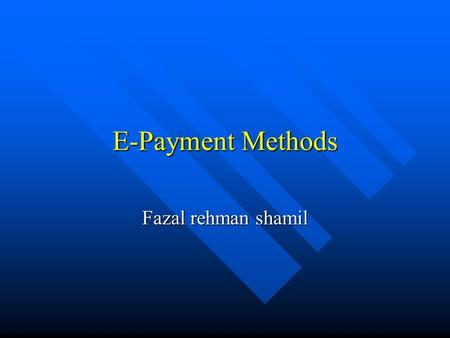 E-Payment Methods

Fazal rehman shamil